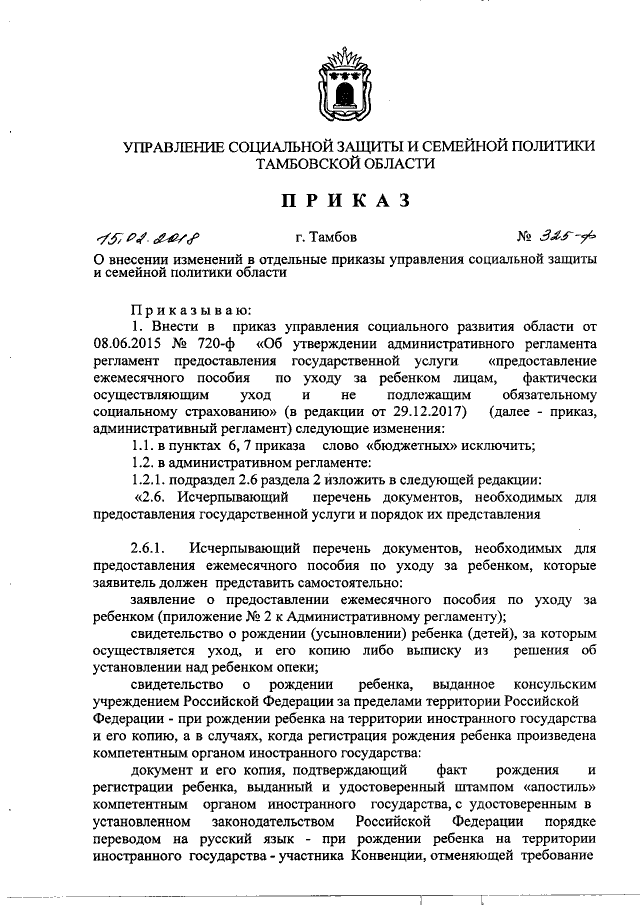 УПРАВЛЕНИЕ СОЦИАЛЬНОЙ ЗАЩИТЫ И СЕМЕЙНОЙ ПОЛИТИКИ ТАМБОВСКОЙ ОБЛАСТИ

ПРИКАЗ

15.02.2018 г. Тамбов № 325-ф

О внесении изменений в отдельные приказы управления социальной защиты и семейной политики области

Приказываю:

1. Внести в приказ управления социального развития области от 08.06.2015 № 720-ф «Об утверждении административного регламента регламент предоставления государственной услуги «предоставление ежемесячного пособия по уходу за ребенком лицам, фактически осуществляющим уход и не подлежащим обязательному социальному страхованию» (в редакции от 29.12.2017) (далее - приказ, административный регламент) следующие изменения:

1.1. в пунктах 6, 7 приказа слово «бюджетных» исключить;

1.2. в административном регламенте:

1.2.1. подраздел 2.6 раздела 2 изложить в следующей редакции:

«2.6. Исчерпывающий перечень документов, необходимых для предоставления государственной услуги и порядок их представления

2.6.1. Исчерпывающий перечень документов, необходимых для предоставления ежемесячного пособия по уходу за ребенком, которые заявитель должен представить самостоятельно:

заявление о предоставлении ежемесячного пособия по уходу за ребенком (приложение № 2 к Административному регламенту);

свидетельство о рождении (усыновлении) ребенка (детей), за которым осуществляется уход, и его копию либо выписку из решения об установлении над ребенком опеки;

свидетельство о рождении ребенка, выданное консульским учреждением Российской Федерации за пределами территории Российской Федерации - при рождении ребенка на территории иностранного государства и его копию, а в случаях, когда регистрация рождения ребенка произведена компетентным органом иностранного государства:

документ и его копия, подтверждающий факт рождения и регистрации ребенка, выданный и удостоверенный штампом «апостиль» компетентным органом иностранного государства, с удостоверенным в установленном законодательством Российской Федерации порядке переводом на русский язык - при рождении ребенка на территории иностранного государства - участника Конвенции, отменяющей требование